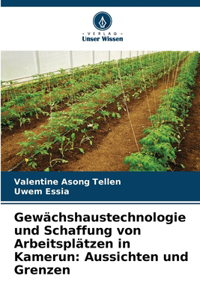 VERLAG
Unser Wissen

Valentine Asong Tellen
Uwem Essia

Gewächshaustechnologie und Schaffung von Arbeitsplätzen in Kamerun: Aussichten und Grenzen